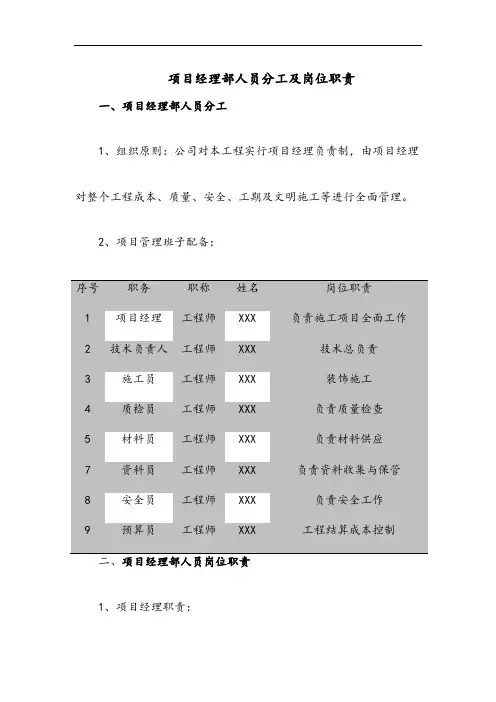 项目经理部人员分工及岗位职责

一、项目经理部人员分工

1、组织原则：公司对本工程实行项目经理负责制，由项目经理对整个工程成本、质量、安全、工期及文明施工等进行全面管理。

2、项目管理班子配备：

| 序号 | 职务 | 职称 | 姓名 | 岗位职责 |
|---|---|---|---|---|
| 1 | 项目经理 | 工程师 | XXX | 负责施工项目全面工作 |
| 2 | 技术负责人 | 工程师 | XXX | 技术总负责 |
| 3 | 施工员 | 工程师 | XXX | 装饰施工 |
| 4 | 质检员 | 工程师 | XXX | 负责质量检查 |
| 5 | 材料员 | 工程师 | XXX | 负责材料供应 |
| 7 | 资料员 | 工程师 | XXX | 负责资料收集与保管 |
| 8 | 安全员 | 工程师 | XXX | 负责安全工作 |
| 9 | 预算员 | 工程师 | XXX | 工程结算成本控制 |

二、项目经理部人员岗位职责

1、项目经理职责：